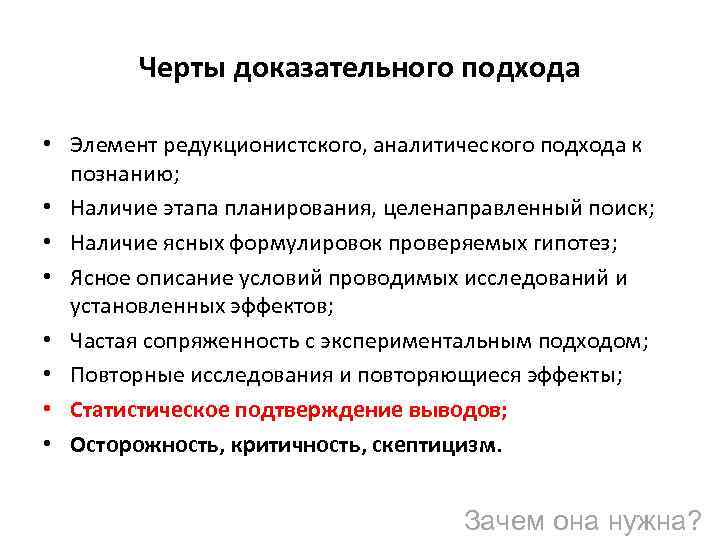 Черты доказательного подхода

• Элемент редукционистского, аналитического подхода к познанию;
• Наличие этапа планирования, целенаправленный поиск;
• Наличие ясных формулировок проверяемых гипотез;
• Ясное описание условий проводимых исследований и установленных эффектов;
• Частая сопряженность с экспериментальным подходом;
• Повторные исследования и повторяющиеся эффекты;
• Статистическое подтверждение выводов;
• Осторожность, критичность, скептицизм.

Зачем она нужна?